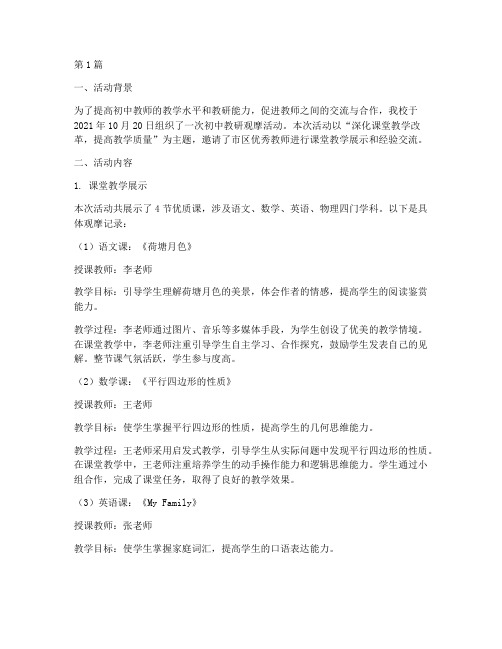 第1篇

一、活动背景

为了提高初中教师的教学水平和教研能力，促进教师之间的交流与合作，我校于2021年10月20日组织了一次初中教研观摩活动。本次活动以“深化课堂教学改革，提高教学质量”为主题，邀请了市区优秀教师进行课堂教学展示和经验交流。

二、活动内容

1. 课堂教学展示

本次活动共展示了4节优质课，涉及语文、数学、英语、物理四门学科。以下是具体观摩记录：

（1）语文课：《荷塘月色》

授课教师：李老师

教学目标：引导学生理解荷塘月色的美景，体会作者的情感，提高学生的阅读鉴赏能力。

教学过程：李老师通过图片、音乐等多媒体手段，为学生创设了优美的教学情境。在课堂教学中，李老师注重引导学生自主学习、合作探究，鼓励学生发表自己的见解。整节课气氛活跃，学生参与度高。

（2）数学课：《平行四边形的性质》

授课教师：王老师

教学目标：使学生掌握平行四边形的性质，提高学生的几何思维能力。

教学过程：王老师采用启发式教学，引导学生从实际问题中发现平行四边形的性质。在课堂教学中，王老师注重培养学生的动手操作能力和逻辑思维能力。学生通过小组合作，完成了课堂任务，取得了良好的教学效果。

（3）英语课：《My Family》

授课教师：张老师

教学目标：使学生掌握家庭词汇，提高学生的口语表达能力。